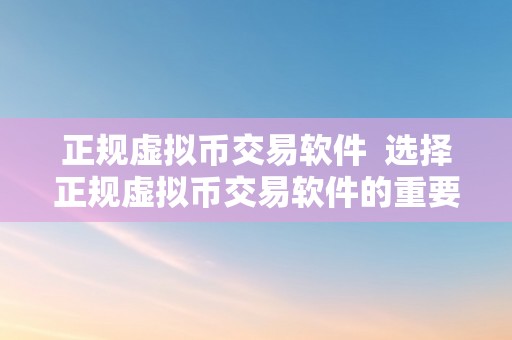 正规虚拟币交易软件  选择正规虚拟币交易软件的重要